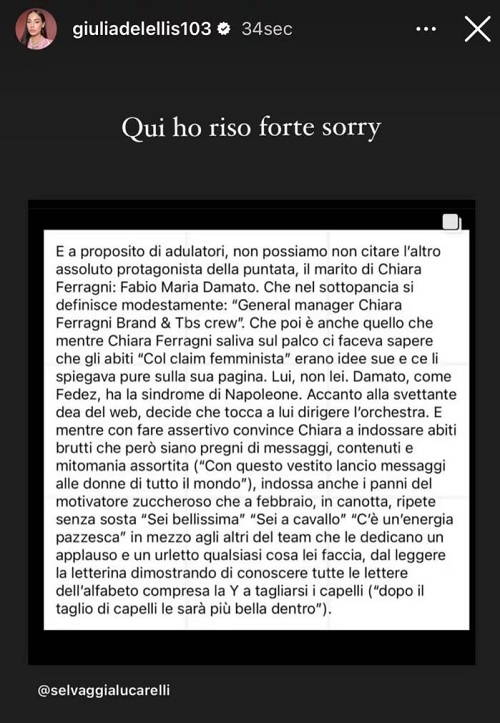 giuliadelellis103 34sec

Qui ho riso forte sorry

E a proposito di adulatori, non possiamo non citare l'altro assoluto protagonista della puntata, il marito di Chiara Ferragni: Fabio Maria Damato. Che nel sottopancia si definisce modestamente: "General manager Chiara Ferragni Brand & Tbs crew". Che poi è anche quello che mentre Chiara Ferragni saliva sul palco ci faceva sapere che gli abiti "Col claim femminista" erano idee sue e ce li spiegava pure sulla sua pagina. Lui, non lei. Damato, come Fedez, ha la sindrome di Napoleone. Accanto alla svettante dea del web, decide che tocca a lui dirigere l'orchestra. E mentre con fare assertivo convince Chiara a indossare abiti brutti che però siano pregni di messaggi, contenuti e mitomania assortita ("Con questo vestito lancio messaggi alle donne di tutto il mondo"), indossa anche i panni del motivatore zuccheroso che a febbraio, in canotta, ripete senza sosta "Sei bellissima" "Sei a cavallo" "C'è un'energia pazzesca" in mezzo agli altri del team che le dedicano un applauso e un urletto qualsiasi cosa lei faccia, dal leggere la letterina dimostrando di conoscere tutte le lettere dell'alfabeto compresa la Y a tagliarsi i capelli ("dopo il taglio di capelli le sarà più bella dentro").

@selvaggialucarelli